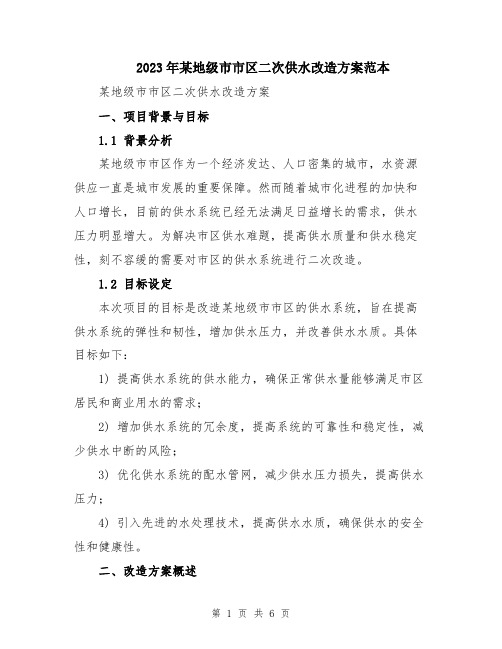 2023年某地级市市区二次供水改造方案范本

某地级市市区二次供水改造方案

一、项目背景与目标

1.1 背景分析

某地级市市区作为一个经济发达、人口密集的城市，水资源供应一直是城市发展的重要保障。然而随着城市化进程的加快和人口增长，目前的供水系统已经无法满足日益增长的需求，供水压力明显增大。为解决市区供水难题，提高供水质量和供水稳定性，刻不容缓的需要对市区的供水系统进行二次改造。

1.2 目标设定

本次项目的目标是改造某地级市市区的供水系统，旨在提高供水系统的弹性和韧性，增加供水压力，并改善供水水质。具体目标如下：

1) 提高供水系统的供水能力，确保正常供水量能够满足市区居民和商业用水的需求；

2) 增加供水系统的冗余度，提高系统的可靠性和稳定性，减少供水中断的风险；

3) 优化供水系统的配水管网，减少供水压力损失，提高供水压力；

4) 引入先进的水处理技术，提高供水水质，确保供水的安全性和健康性。

二、改造方案概述

第 1 页 共 6 页